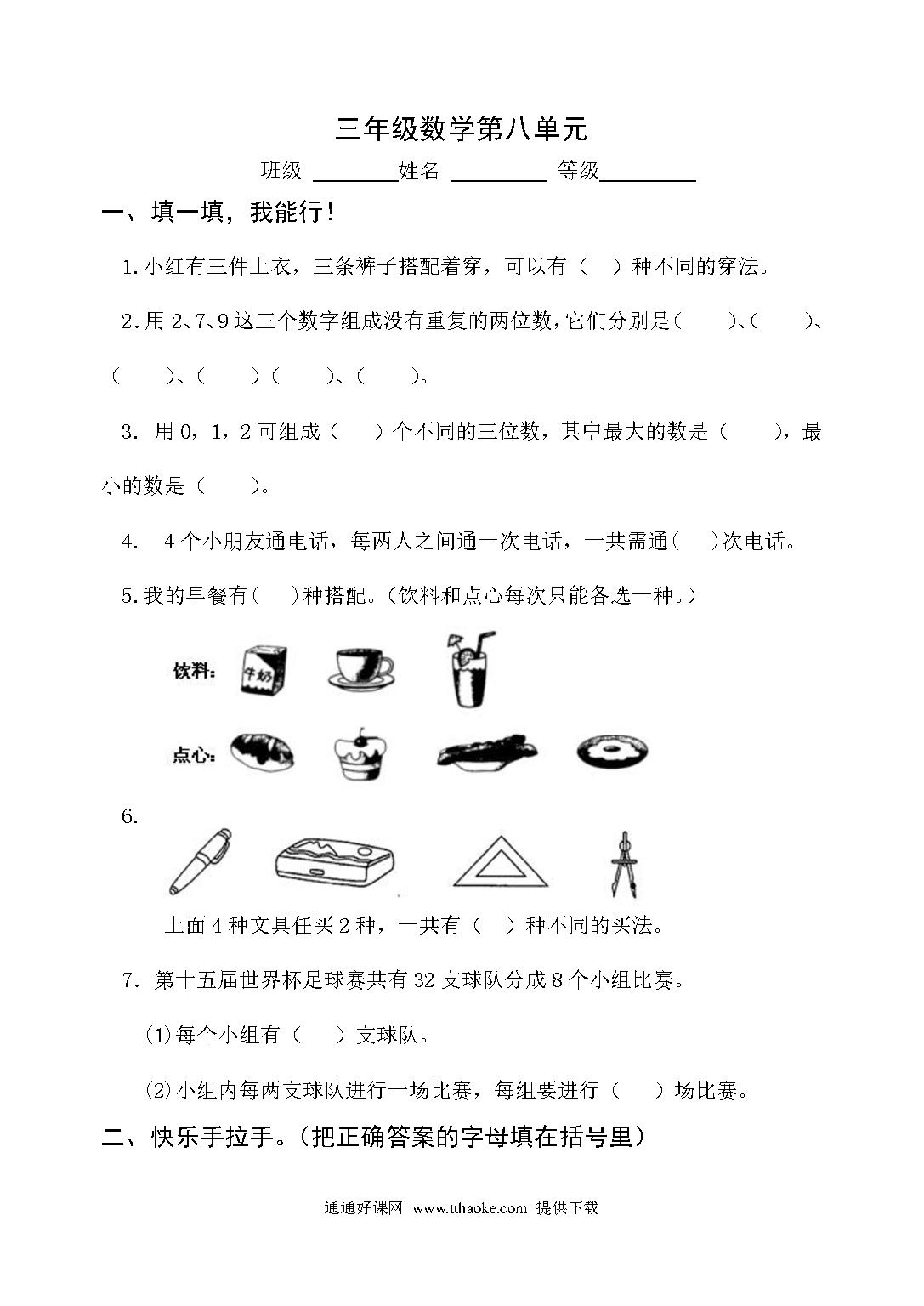 三年级数学第八单元

班级 ________姓名 _________ 等级_________

一、填一填，我能行！

1.小红有三件上衣，三条裤子搭配着穿，可以有（ ）种不同的穿法。

2.用 2、7、9 这三个数字组成没有重复的两位数，它们分别是（ ）、（ ）、（ ）、（ ）（ ）、（ ）。

3. 用 0，1，2 可组成（ ）个不同的三位数，其中最大的数是（ ），最小的数是（ ）。

4. 4 个小朋友通电话，每两人之间通一次电话，一共需通（ ）次电话。

5.我的早餐有（ ）种搭配。（饮料和点心每次只能各选一种。）

饮料：

牛奶

点心：

6.

上面 4 种文具任买 2 种，一共有（ ）种不同的买法。

7. 第十五届世界杯足球赛共有 32 支球队分成 8 个小组比赛。

(1)每个小组有（ ）支球队。

(2)小组内每两支球队进行一场比赛，每组要进行（ ）场比赛。

二、快乐手拉手。（把正确答案的字母填在括号里）

通通好课网 www.tthaoke.com 提供下载